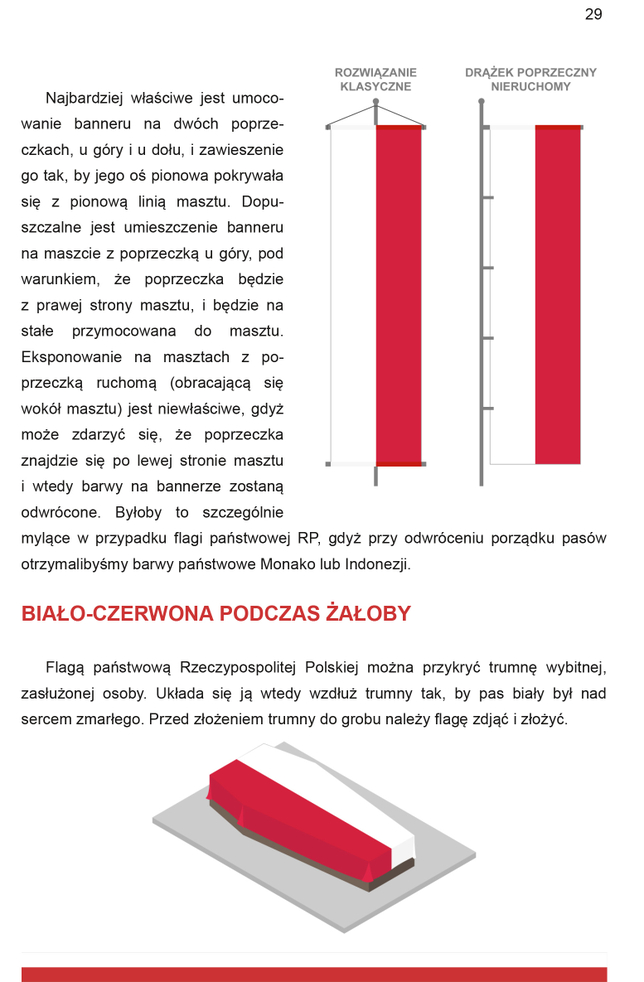 29

ROZWIĄZANIE KLASYCZNE

DRĄŻEK POPRZECZNY NIERUCHOMY

Najbardziej właściwe jest umocowanie banneru na dwóch poprzeczkach, u góry i u dołu, i zawieszenie go tak, by jego oś pionowa pokrywała się z pionową linią masztu. Dopuszczalne jest umieszczenie banneru na maszcie z poprzeczką u góry, pod warunkiem, że poprzeczka będzie z prawej strony masztu, i będzie na stałe przymocowana do masztu. Eksponowanie na masztach z poprzeczką ruchomą (obracającą się wokół masztu) jest niewłaściwe, gdyż może zdarzyć się, że poprzeczka znajdzie się po lewej stronie masztu i wtedy barwy na bannerze zostaną odwrócone. Byłoby to szczególnie mylące w przypadku flagi państwowej RP, gdyż przy odwróceniu porządku pasów otrzymalibyśmy barwy państwowe Monako lub Indonezji.

BIAŁO-CZERWONA PODCZAS ŻAŁOBY

Flagą państwową Rzeczypospolitej Polskiej można przykryć trumnę wybitnej, zasłużonej osoby. Układa się ją wtedy wzdłuż trumny tak, by pas biały był nad sercem zmarłego. Przed złożeniem trumny do grobu należy flagę zdjąć i złożyć.